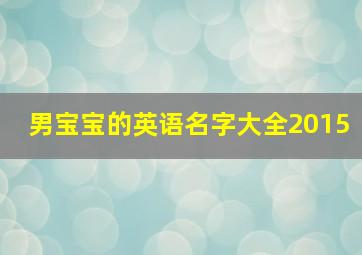 男宝宝的英语名字大全2015